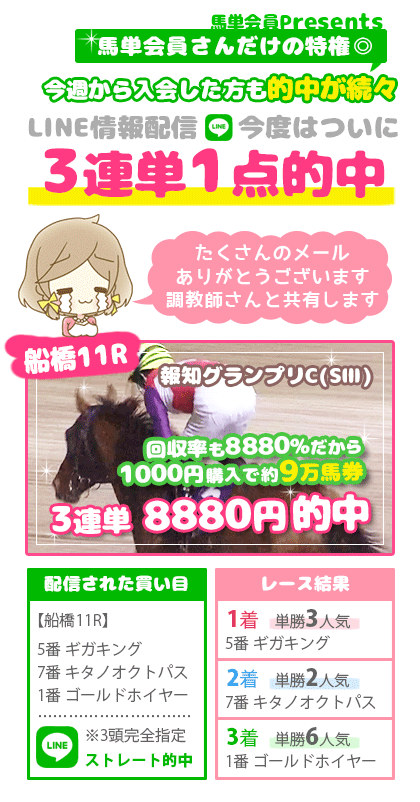 馬単会員Presents
馬単会員さんだけの特権◎
今週から入会した方も的中が続々
LINE情報配信 LINE 今度はついに
3連単1点的中

たくさんのメール
ありがとうございます
調教師さんと共有します

船橋11R
報知グランプリC(SIII)
回収率も8880%だから
1000円購入で約9万馬券
3連単 8880円的中

配信された買い目
【船橋11R】
5番 ギガキング
7番 キタノオクトパス
1番 ゴールドホイヤー
LINE ※3頭完全指定
ストレート的中

レース結果
1着 単勝3人気
5番 ギガキング
2着 単勝2人気
7番 キタノオクトパス
3着 単勝6人気
1番 ゴールドホイヤー